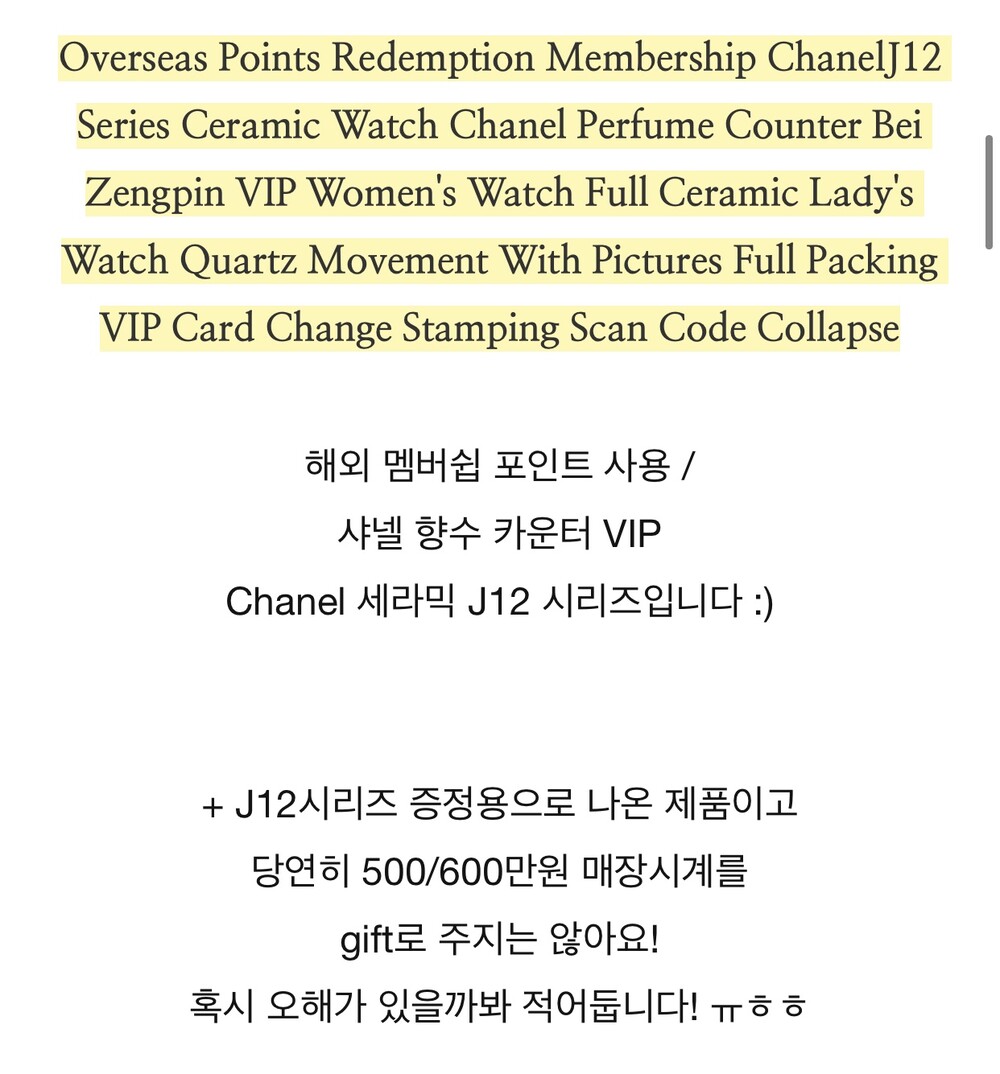 Overseas Points Redemption Membership ChanelJ12 Series Ceramic Watch Chanel Perfume Counter Bei Zengpin VIP Women's Watch Full Ceramic Lady's Watch Quartz Movement With Pictures Full Packing VIP Card Change Stamping Scan Code Collapse

해외 멤버쉽 포인트 사용 /
샤넬 향수 카운터 VIP
Chanel 세라믹 J12 시리즈입니다 :)

+ J12시리즈 증정용으로 나온 제품이고
당연히 500/600만원 매장시계를
gift로 주지는 않아요!
혹시 오해가 있을까봐 적어둡니다! ㅠㅎㅎ